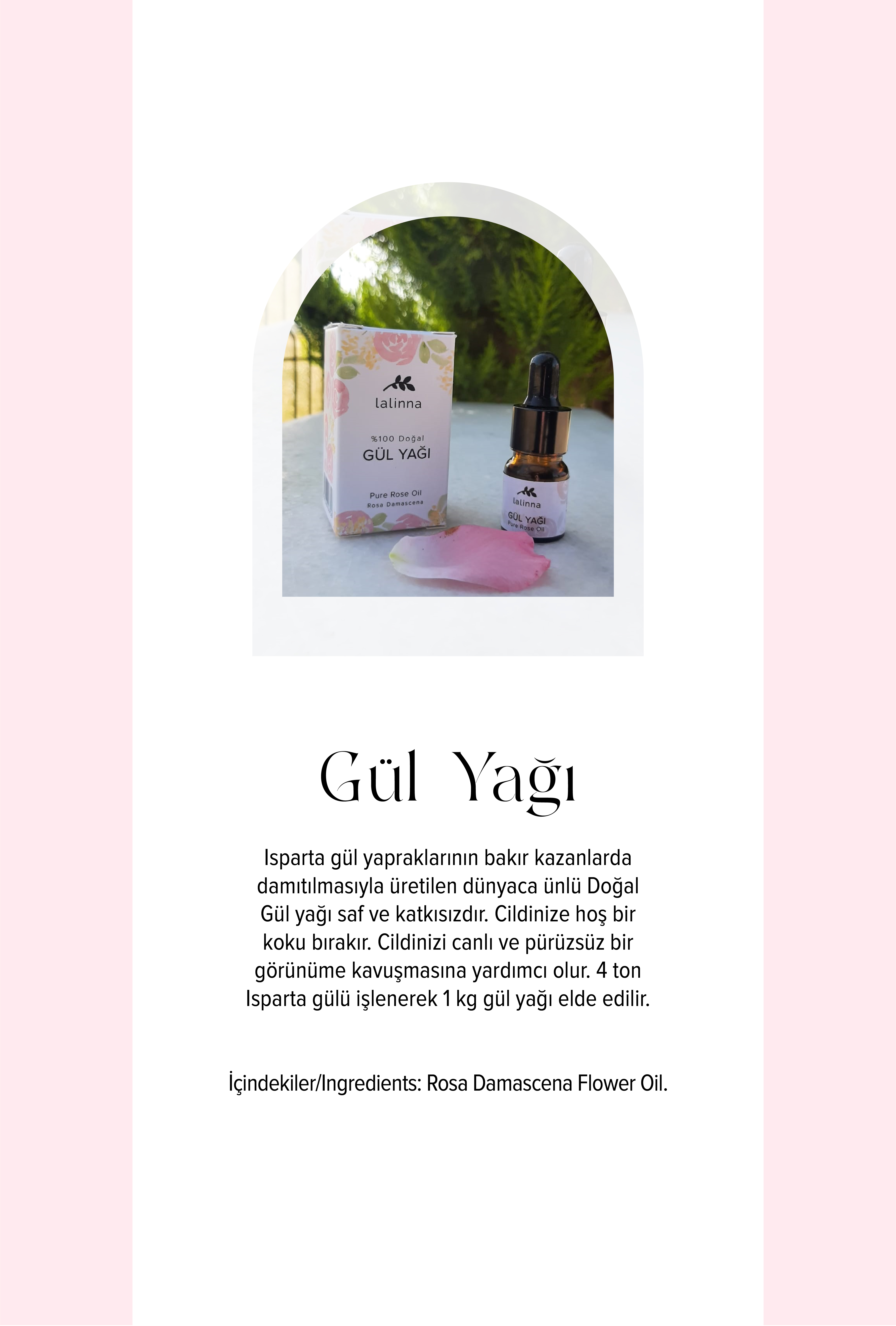 lalinna

%100 Doğal
GÜL YAĞI

Pure Rose Oil
Rosa Damascena

lalinna
GÜL YAĞI
Pure Rose Oil

Gül Yağı

Isparta gül yapraklarının bakır kazanlarda damıtılmasıyla üretilen dünyaca ünlü Doğal Gül yağı saf ve katkısızdır. Cildinize hoş bir koku bırakır. Cildinizi canlı ve pürüzsüz bir görünüme kavuşmasına yardımcı olur. 4 ton Isparta gülü işlenerek 1 kg gül yağı elde edilir.

İçindekiler/Ingredients: Rosa Damascena Flower Oil.